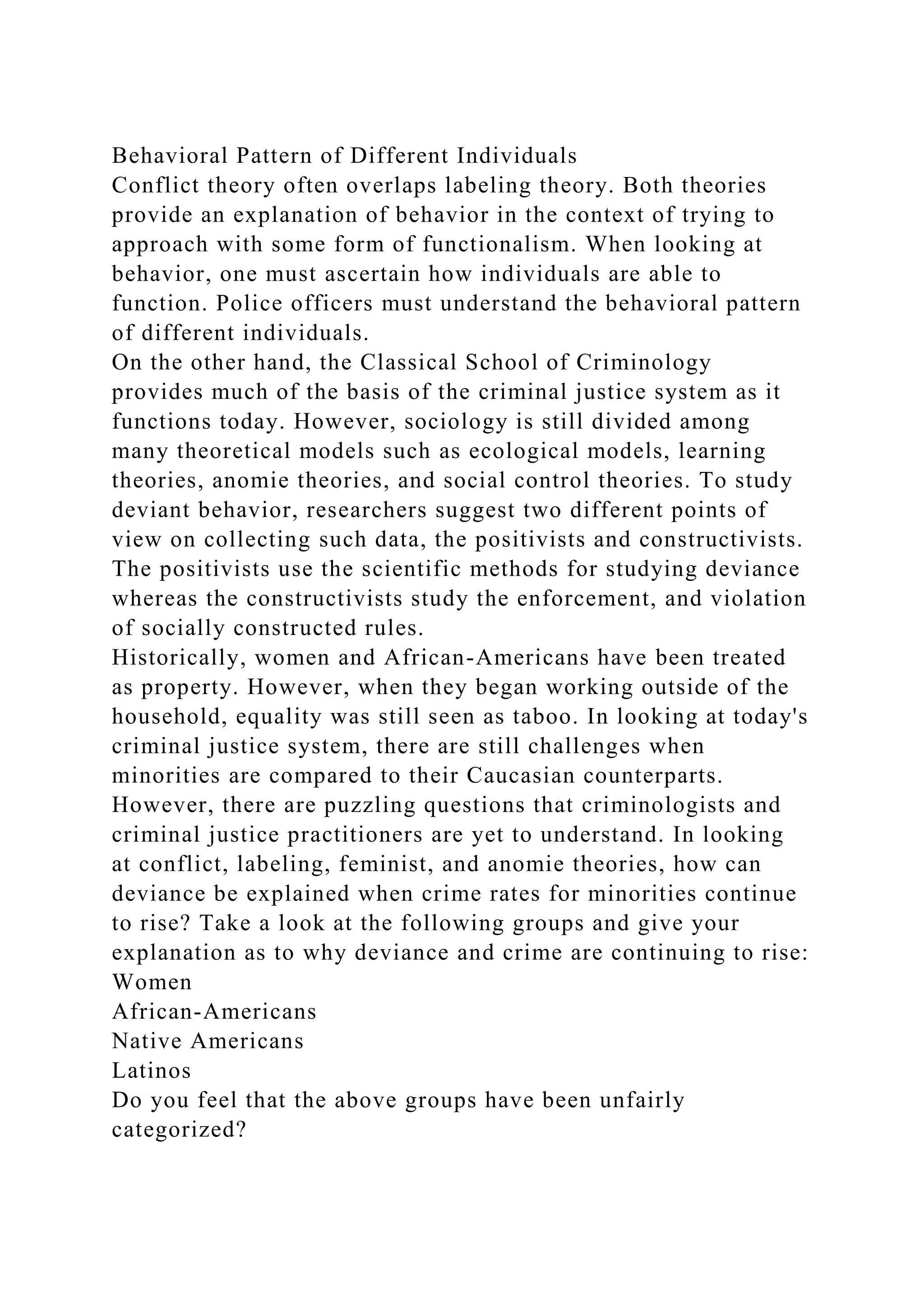 Behavioral Pattern of Different Individuals
Conflict theory often overlaps labeling theory. Both theories provide an explanation of behavior in the context of trying to approach with some form of functionalism. When looking at behavior, one must ascertain how individuals are able to function. Police officers must understand the behavioral pattern of different individuals.
On the other hand, the Classical School of Criminology provides much of the basis of the criminal justice system as it functions today. However, sociology is still divided among many theoretical models such as ecological models, learning theories, anomie theories, and social control theories. To study deviant behavior, researchers suggest two different points of view on collecting such data, the positivists and constructivists. The positivists use the scientific methods for studying deviance whereas the constructivists study the enforcement, and violation of socially constructed rules.
Historically, women and African-Americans have been treated as property. However, when they began working outside of the household, equality was still seen as taboo. In looking at today's criminal justice system, there are still challenges when minorities are compared to their Caucasian counterparts. However, there are puzzling questions that criminologists and criminal justice practitioners are yet to understand. In looking at conflict, labeling, feminist, and anomie theories, how can deviance be explained when crime rates for minorities continue to rise? Take a look at the following groups and give your explanation as to why deviance and crime are continuing to rise:
Women
African-Americans
Native Americans
Latinos
Do you feel that the above groups have been unfairly categorized?